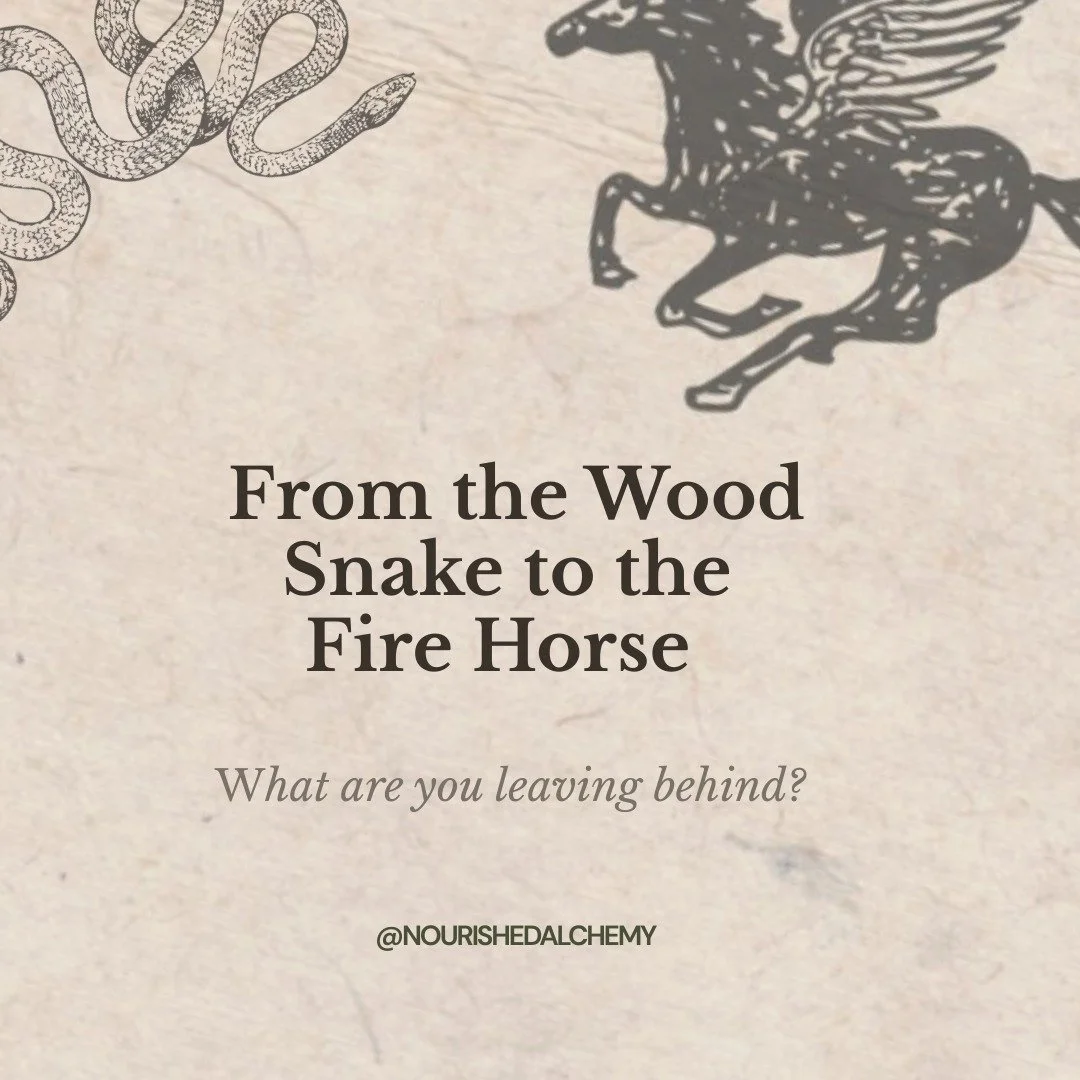 From the Wood Snake to the Fire Horse

What are you leaving behind?

@NOURISHEDALCHEMY